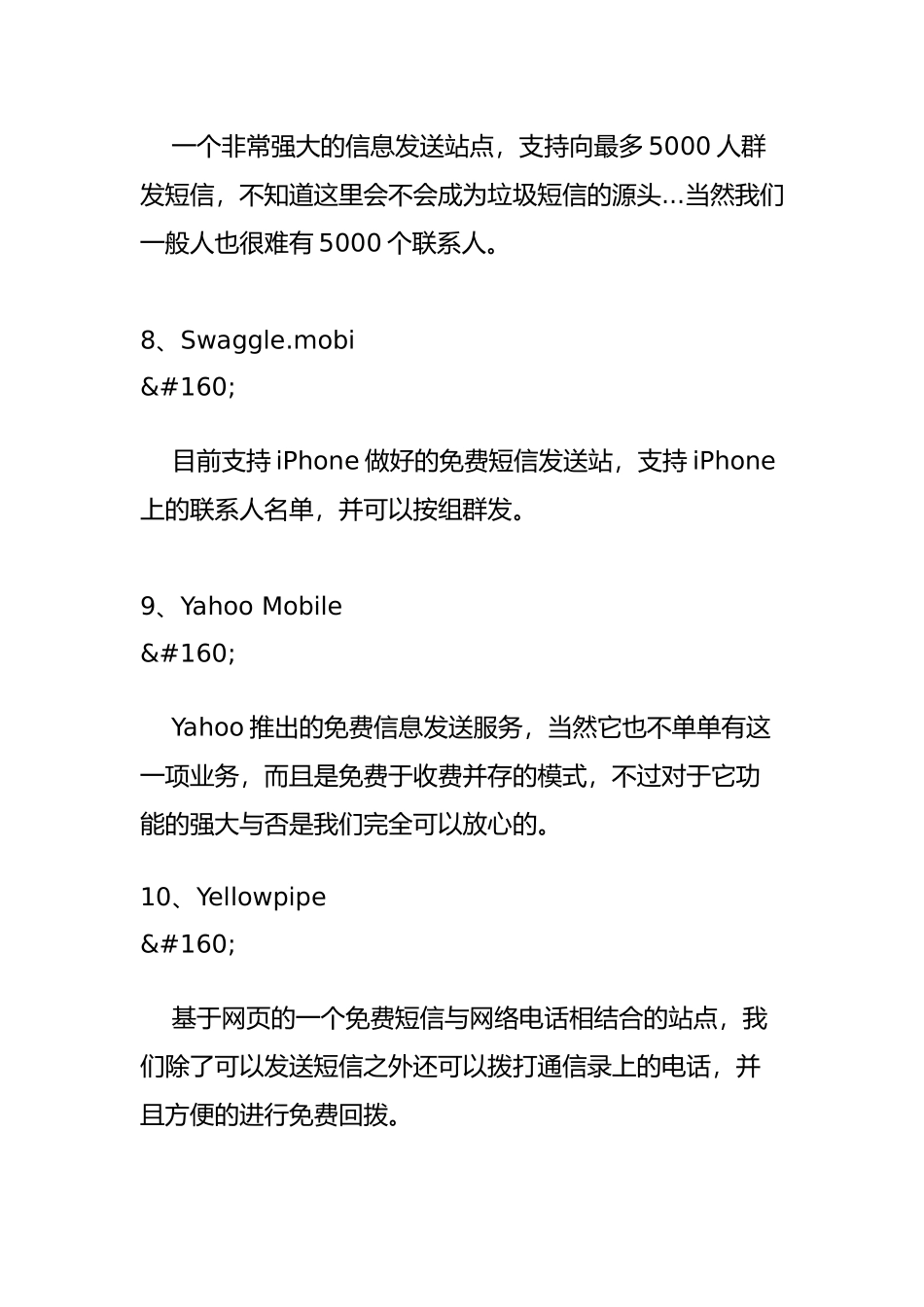 一个非常强大的信息发送站点，支持向最多 5000 人群发短信，不知道这里会不会成为垃圾短信的源头…当然我们一般人也很难有 5000 个联系人。

8、Swaggle.mobi
&#160;

目前支持 iPhone 做好的免费短信发送站，支持 iPhone 上的联系人名单，并可以按组群发。

9、Yahoo Mobile
&#160;

Yahoo 推出的免费信息发送服务，当然它也不单单有这一项业务，而且是免费于收费并存的模式，不过对于它功能的强大与否是我们完全可以放心的。

10、Yellowpipe
&#160;

基于网页的一个免费短信与网络电话相结合的站点，我们除了可以发送短信之外还可以拨打通信录上的电话，并且方便的进行免费回拨。